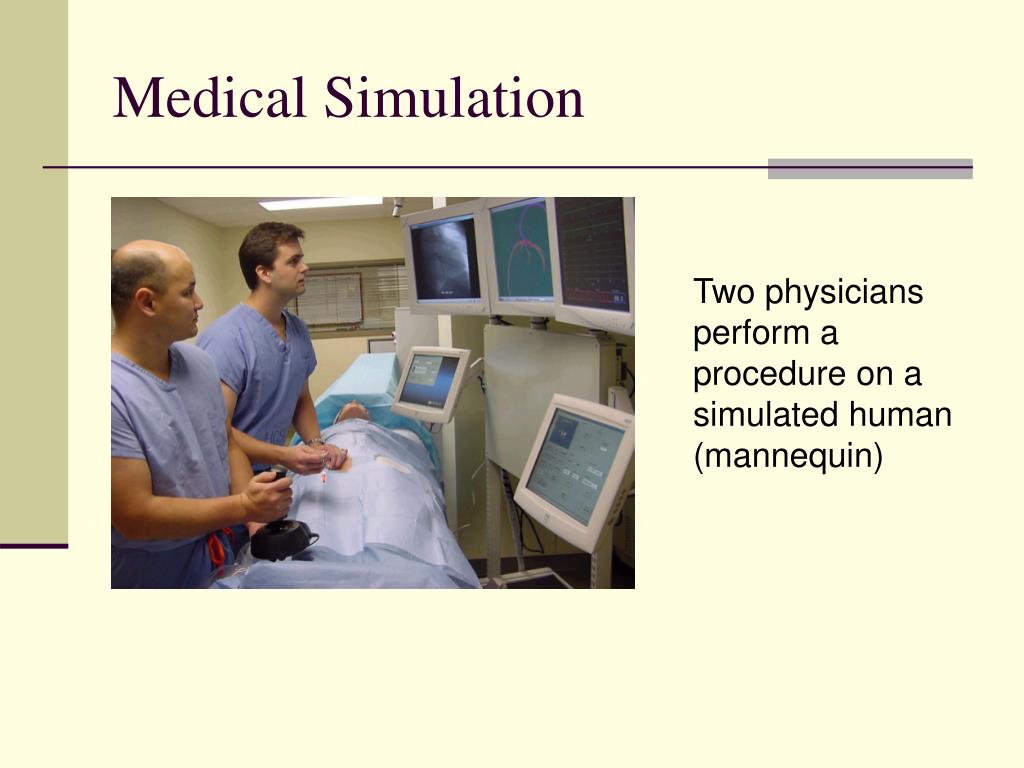 Medical Simulation

Two physicians perform a procedure on a simulated human (mannequin)